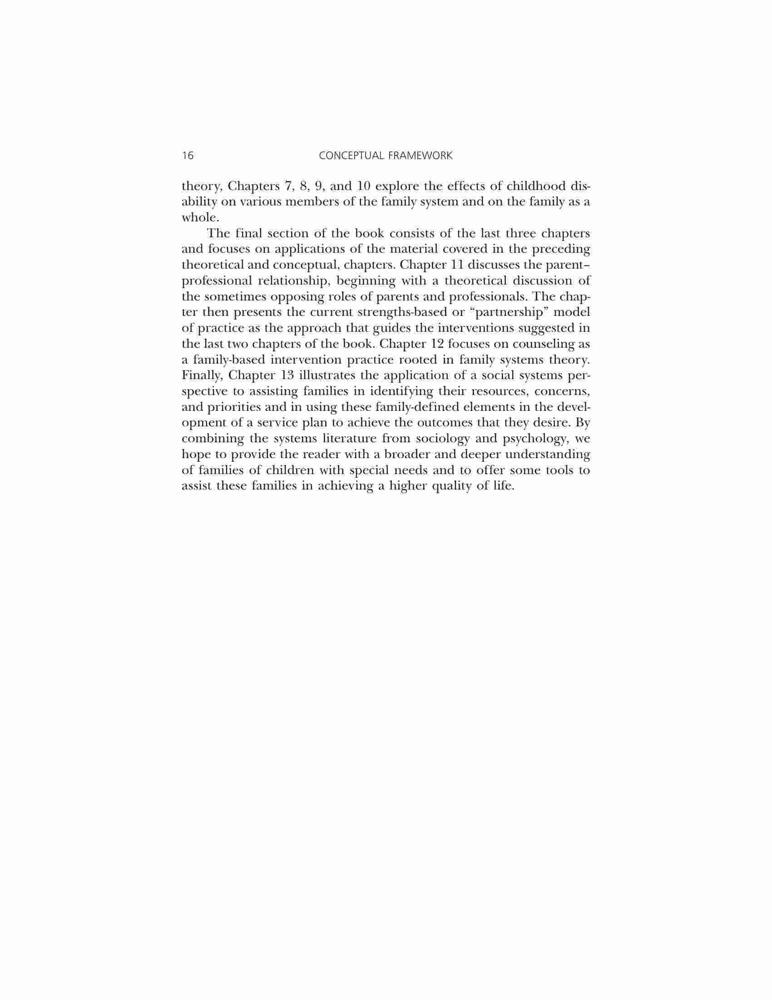 16 CONCEPTUAL FRAMEWORK

theory, Chapters 7, 8, 9, and 10 explore the effects of childhood disability on various members of the family system and on the family as a whole.

The final section of the book consists of the last three chapters and focuses on applications of the material covered in the preceding theoretical and conceptual, chapters. Chapter 11 discusses the parent–professional relationship, beginning with a theoretical discussion of the sometimes opposing roles of parents and professionals. The chapter then presents the current strengths-based or "partnership" model of practice as the approach that guides the interventions suggested in the last two chapters of the book. Chapter 12 focuses on counseling as a family-based intervention practice rooted in family systems theory. Finally, Chapter 13 illustrates the application of a social systems perspective to assisting families in identifying their resources, concerns, and priorities and in using these family-defined elements in the development of a service plan to achieve the outcomes that they desire. By combining the systems literature from sociology and psychology, we hope to provide the reader with a broader and deeper understanding of families of children with special needs and to offer some tools to assist these families in achieving a higher quality of life.